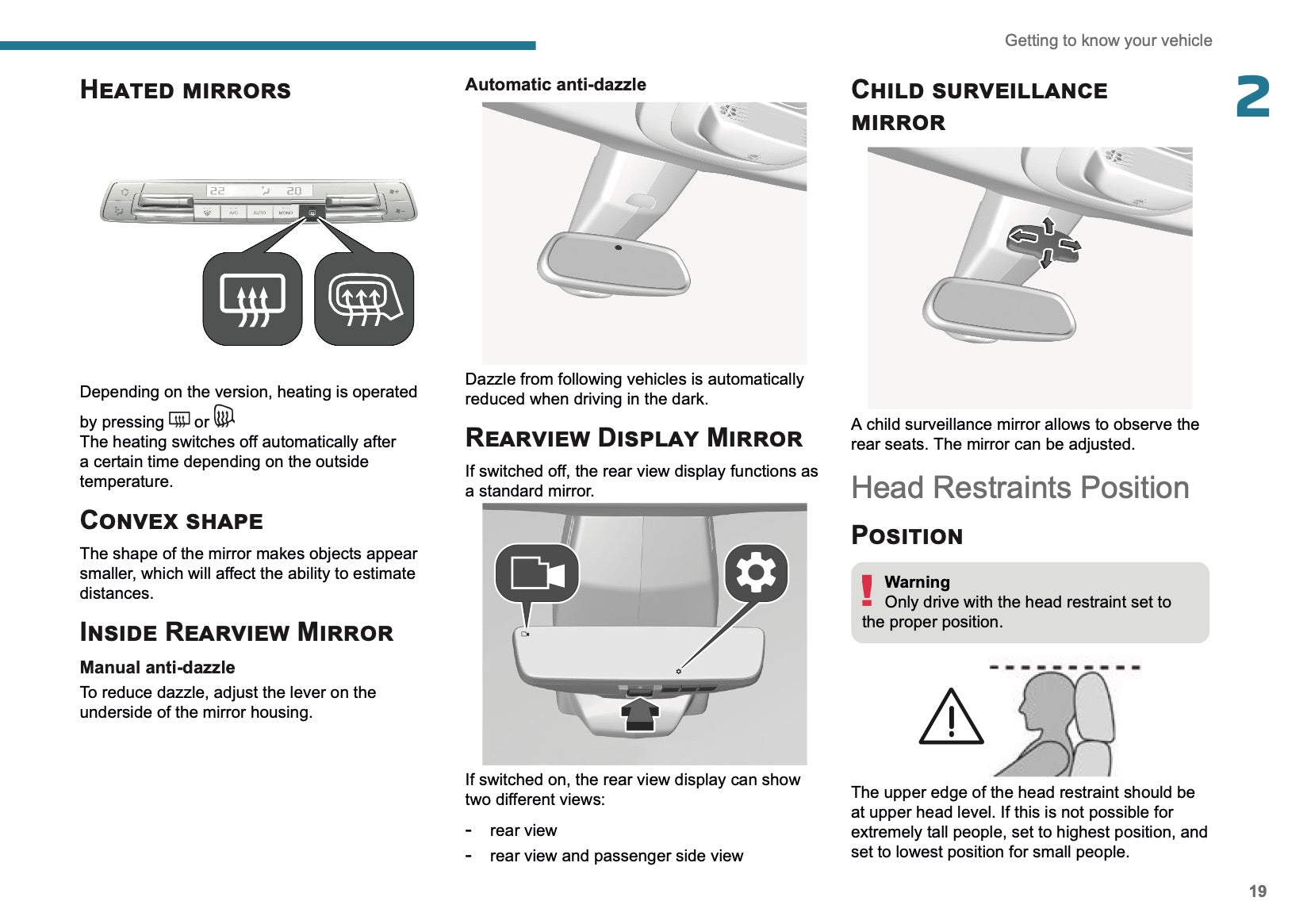 Getting to know your vehicle

2

HEATED MIRRORS

22 20

A/C AUTO MONO

Depending on the version, heating is operated by pressing or
The heating switches off automatically after a certain time depending on the outside temperature.

CONVEX SHAPE

The shape of the mirror makes objects appear smaller, which will affect the ability to estimate distances.

INSIDE REARVIEW MIRROR

Manual anti-dazzle

To reduce dazzle, adjust the lever on the underside of the mirror housing.

Automatic anti-dazzle

Dazzle from following vehicles is automatically reduced when driving in the dark.

REARVIEW DISPLAY MIRROR

If switched off, the rear view display functions as a standard mirror.

If switched on, the rear view display can show two different views:

- rear view
- rear view and passenger side view

CHILD SURVEILLANCE MIRROR

A child surveillance mirror allows to observe the rear seats. The mirror can be adjusted.

Head Restraints Position

POSITION

Warning
Only drive with the head restraint set to the proper position.

The upper edge of the head restraint should be at upper head level. If this is not possible for extremely tall people, set to highest position, and set to lowest position for small people.

19